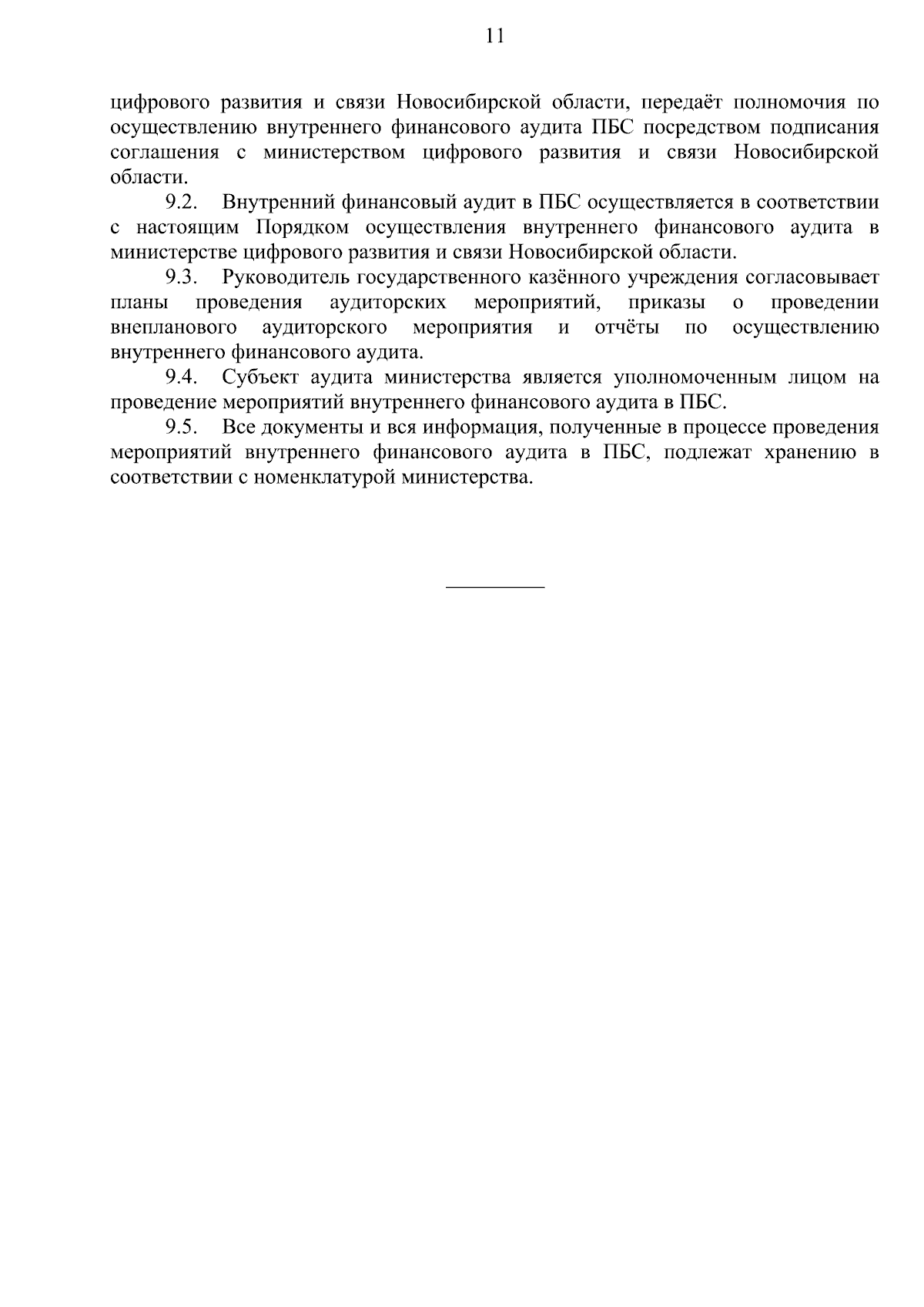 11

цифрового развития и связи Новосибирской области, передаёт полномочия по осуществлению внутреннего финансового аудита ПБС посредством подписания соглашения с министерством цифрового развития и связи Новосибирской области.

9.2. Внутренний финансовый аудит в ПБС осуществляется в соответствии с настоящим Порядком осуществления внутреннего финансового аудита в министерстве цифрового развития и связи Новосибирской области.

9.3. Руководитель государственного казённого учреждения согласовывает планы проведения аудиторских мероприятий, приказы о проведении внепланового аудиторского мероприятия и отчёты по осуществлению внутреннего финансового аудита.

9.4. Субъект аудита министерства является уполномоченным лицом на проведение мероприятий внутреннего финансового аудита в ПБС.

9.5. Все документы и вся информация, полученные в процессе проведения мероприятий внутреннего финансового аудита в ПБС, подлежат хранению в соответствии с номенклатурой министерства.